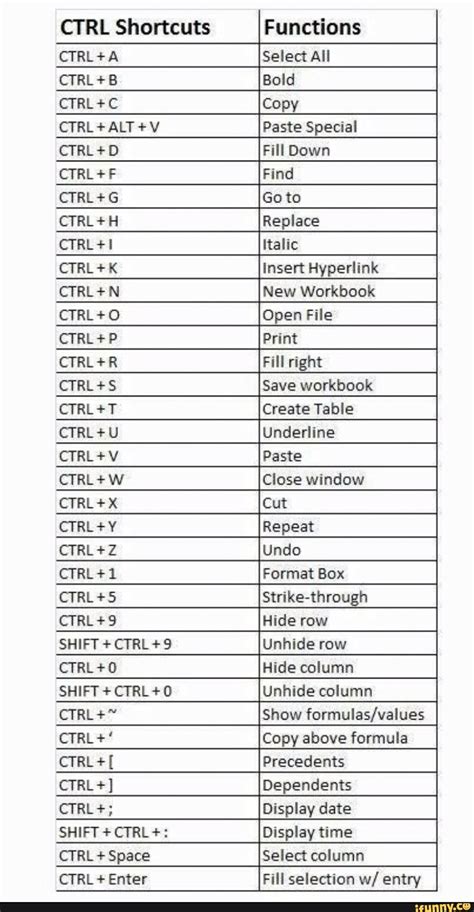 | CTRL Shortcuts | Functions |
|---|---|
| CTRL + A | Select All |
| CTRL + B | Bold |
| CTRL + C | Copy |
| CTRL + ALT + V | Paste Special |
| CTRL + D | Fill Down |
| CTRL + F | Find |
| CTRL + G | Go to |
| CTRL + H | Replace |
| CTRL + I | Italic |
| CTRL + K | Insert Hyperlink |
| CTRL + N | New Workbook |
| CTRL + O | Open File |
| CTRL + P | Print |
| CTRL + R | Fill right |
| CTRL + S | Save workbook |
| CTRL + T | Create Table |
| CTRL + U | Underline |
| CTRL + V | Paste |
| CTRL + W | Close window |
| CTRL + X | Cut |
| CTRL + Y | Repeat |
| CTRL + Z | Undo |
| CTRL + 1 | Format Box |
| CTRL + 5 | Strike-through |
| CTRL + 9 | Hide row |
| SHIFT + CTRL + 9 | Unhide row |
| CTRL + 0 | Hide column |
| SHIFT + CTRL + 0 | Unhide column |
| CTRL + ~ | Show formulas/values |
| CTRL + ' | Copy above formula |
| CTRL + [ | Precedents |
| CTRL + ] | Dependents |
| CTRL + ; | Display date |
| SHIFT + CTRL + : | Display time |
| CTRL + Space | Select column |
| CTRL + Enter | Fill selection w/ entry |

ifunny.co